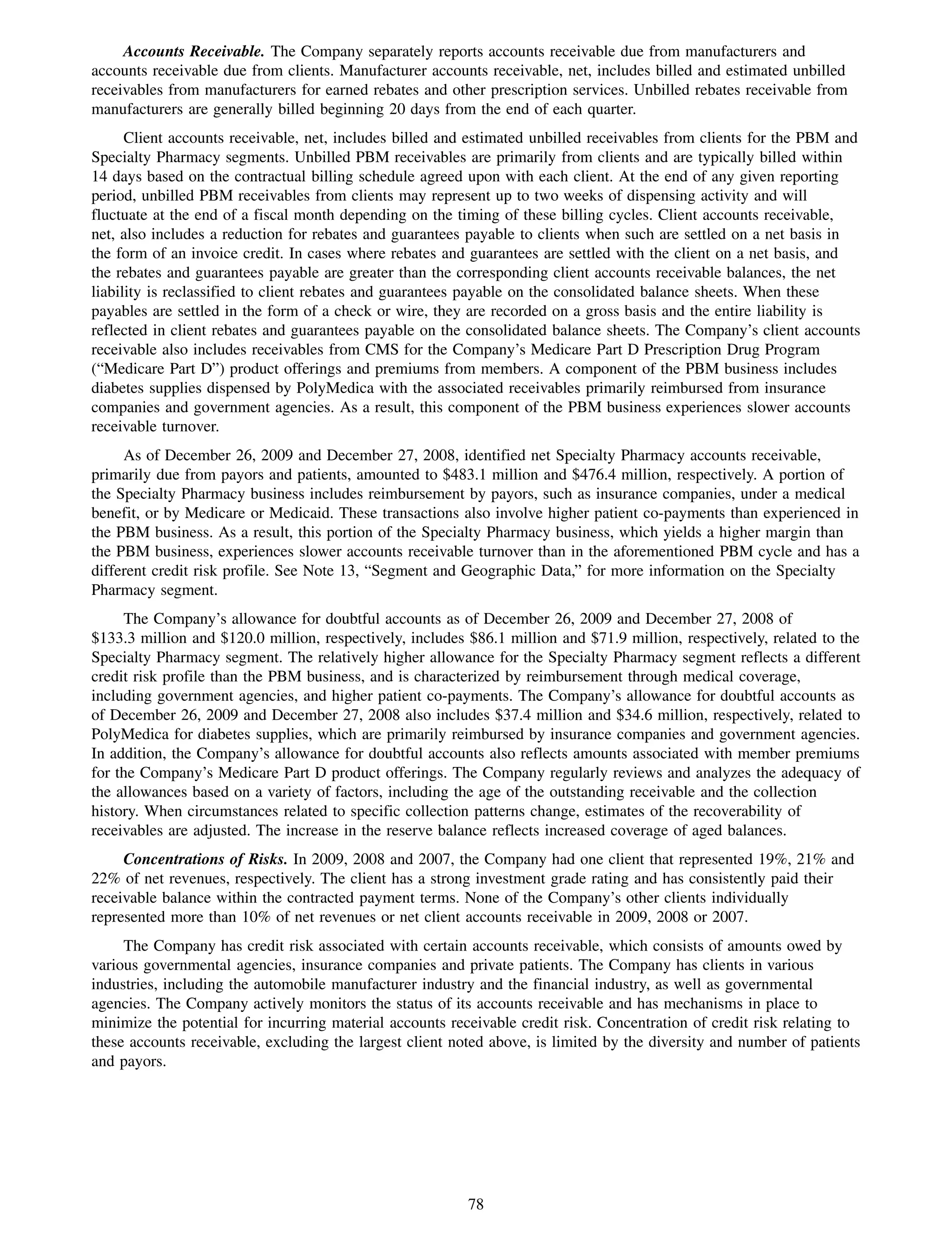 Accounts Receivable. The Company separately reports accounts receivable due from manufacturers and accounts receivable due from clients. Manufacturer accounts receivable, net, includes billed and estimated unbilled receivables from manufacturers for earned rebates and other prescription services. Unbilled rebates receivable from manufacturers are generally billed beginning 20 days from the end of each quarter.

Client accounts receivable, net, includes billed and estimated unbilled receivables from clients for the PBM and Specialty Pharmacy segments. Unbilled PBM receivables are primarily from clients and are typically billed within 14 days based on the contractual billing schedule agreed upon with each client. At the end of any given reporting period, unbilled PBM receivables from clients may represent up to two weeks of dispensing activity and will fluctuate at the end of a fiscal month depending on the timing of these billing cycles. Client accounts receivable, net, also includes a reduction for rebates and guarantees payable to clients when such are settled on a net basis in the form of an invoice credit. In cases where rebates and guarantees are settled with the client on a net basis, and the rebates and guarantees payable are greater than the corresponding client accounts receivable balances, the net liability is reclassified to client rebates and guarantees payable on the consolidated balance sheets. When these payables are settled in the form of a check or wire, they are recorded on a gross basis and the entire liability is reflected in client rebates and guarantees payable on the consolidated balance sheets. The Company's client accounts receivable also includes receivables from CMS for the Company's Medicare Part D Prescription Drug Program ("Medicare Part D") product offerings and premiums from members. A component of the PBM business includes diabetes supplies dispensed by PolyMedica with the associated receivables primarily reimbursed from insurance companies and government agencies. As a result, this component of the PBM business experiences slower accounts receivable turnover.

As of December 26, 2009 and December 27, 2008, identified net Specialty Pharmacy accounts receivable, primarily due from payors and patients, amounted to \$483.1 million and \$476.4 million, respectively. A portion of the Specialty Pharmacy business includes reimbursement by payors, such as insurance companies, under a medical benefit, or by Medicare or Medicaid. These transactions also involve higher patient co-payments than experienced in the PBM business. As a result, this portion of the Specialty Pharmacy business, which yields a higher margin than the PBM business, experiences slower accounts receivable turnover than in the aforementioned PBM cycle and has a different credit risk profile. See Note 13, "Segment and Geographic Data," for more information on the Specialty Pharmacy segment.

The Company's allowance for doubtful accounts as of December 26, 2009 and December 27, 2008 of \$133.3 million and \$120.0 million, respectively, includes \$86.1 million and \$71.9 million, respectively, related to the Specialty Pharmacy segment. The relatively higher allowance for the Specialty Pharmacy segment reflects a different credit risk profile than the PBM business, and is characterized by reimbursement through medical coverage, including government agencies, and higher patient co-payments. The Company's allowance for doubtful accounts as of December 26, 2009 and December 27, 2008 also includes \$37.4 million and \$34.6 million, respectively, related to PolyMedica for diabetes supplies, which are primarily reimbursed by insurance companies and government agencies. In addition, the Company's allowance for doubtful accounts also reflects amounts associated with member premiums for the Company's Medicare Part D product offerings. The Company regularly reviews and analyzes the adequacy of the allowances based on a variety of factors, including the age of the outstanding receivable and the collection history. When circumstances related to specific collection patterns change, estimates of the recoverability of receivables are adjusted. The increase in the reserve balance reflects increased coverage of aged balances.

Concentrations of Risks. In 2009, 2008 and 2007, the Company had one client that represented 19%, 21% and 22% of net revenues, respectively. The client has a strong investment grade rating and has consistently paid their receivable balance within the contracted payment terms. None of the Company's other clients individually represented more than 10% of net revenues or net client accounts receivable in 2009, 2008 or 2007.

The Company has credit risk associated with certain accounts receivable, which consists of amounts owed by various governmental agencies, insurance companies and private patients. The Company has clients in various industries, including the automobile manufacturer industry and the financial industry, as well as governmental agencies. The Company actively monitors the status of its accounts receivable and has mechanisms in place to minimize the potential for incurring material accounts receivable credit risk. Concentration of credit risk relating to these accounts receivable, excluding the largest client noted above, is limited by the diversity and number of patients and payors.

78